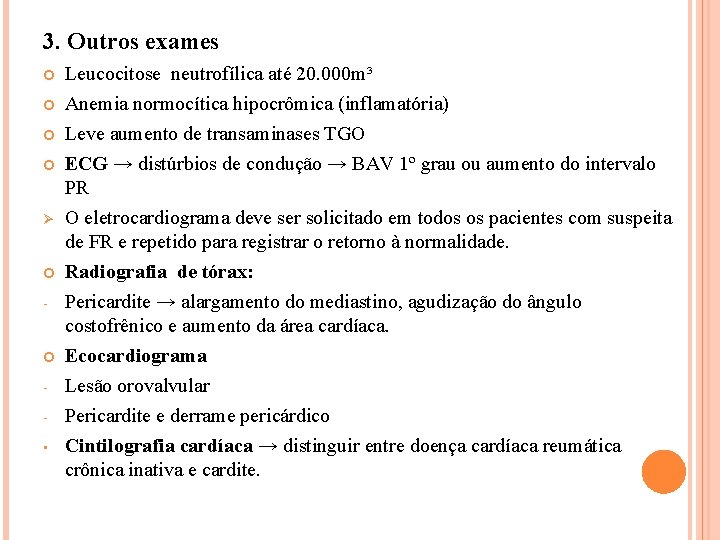 3. Outros exames

Leucocitose neutrofílica até 20.000m³

Anemia normocítica hipocrômica (inflamatória)

Leve aumento de transaminases TGO

ECG → distúrbios de condução → BAV 1º grau ou aumento do intervalo PR

O eletrocardiograma deve ser solicitado em todos os pacientes com suspeita de FR e repetido para registrar o retorno à normalidade.

Radiografia de tórax:

- Pericardite → alargamento do mediastino, agudização do ângulo costofrênico e aumento da área cardíaca.

Ecocardiograma

- Lesão orovalvular

- Pericardite e derrame pericárdico

Cintilografia cardíaca → distinguir entre doença cardíaca reumática crônica inativa e cardite.